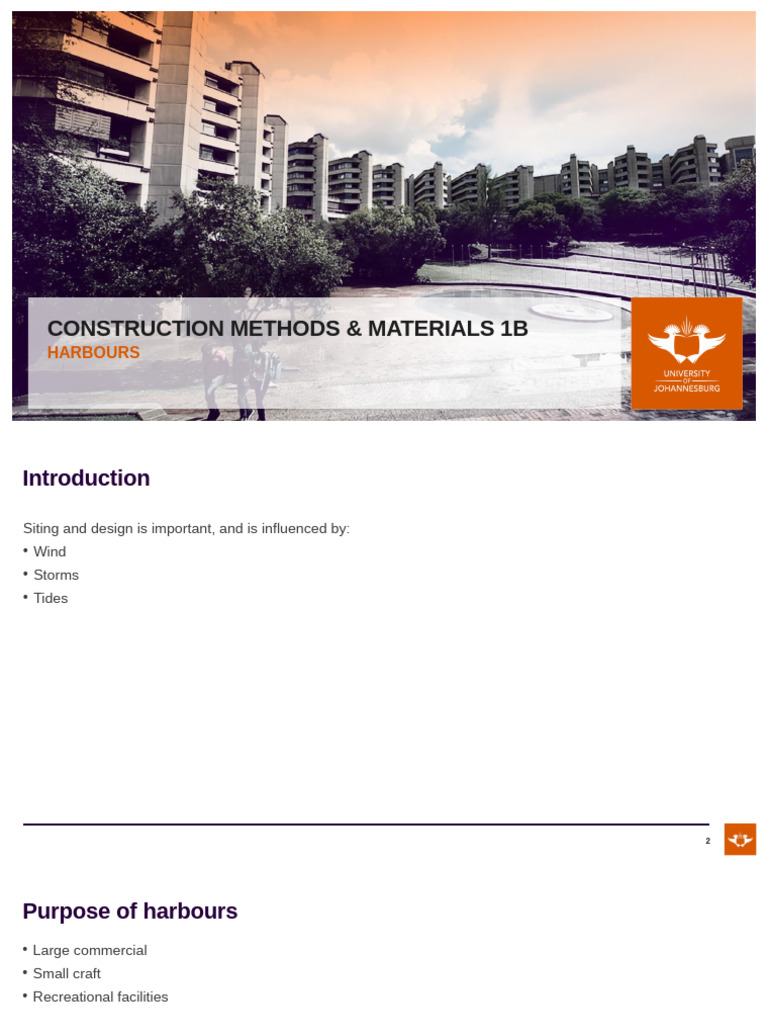 CONSTRUCTION METHODS & MATERIALS 1B
HARBOURS

UNIVERSITY
OF
JOHANNESBURG

Introduction

Siting and design is important, and is influenced by:
• Wind
• Storms
• Tides

2

Purpose of harbours

• Large commercial
• Small craft
• Recreational facilities